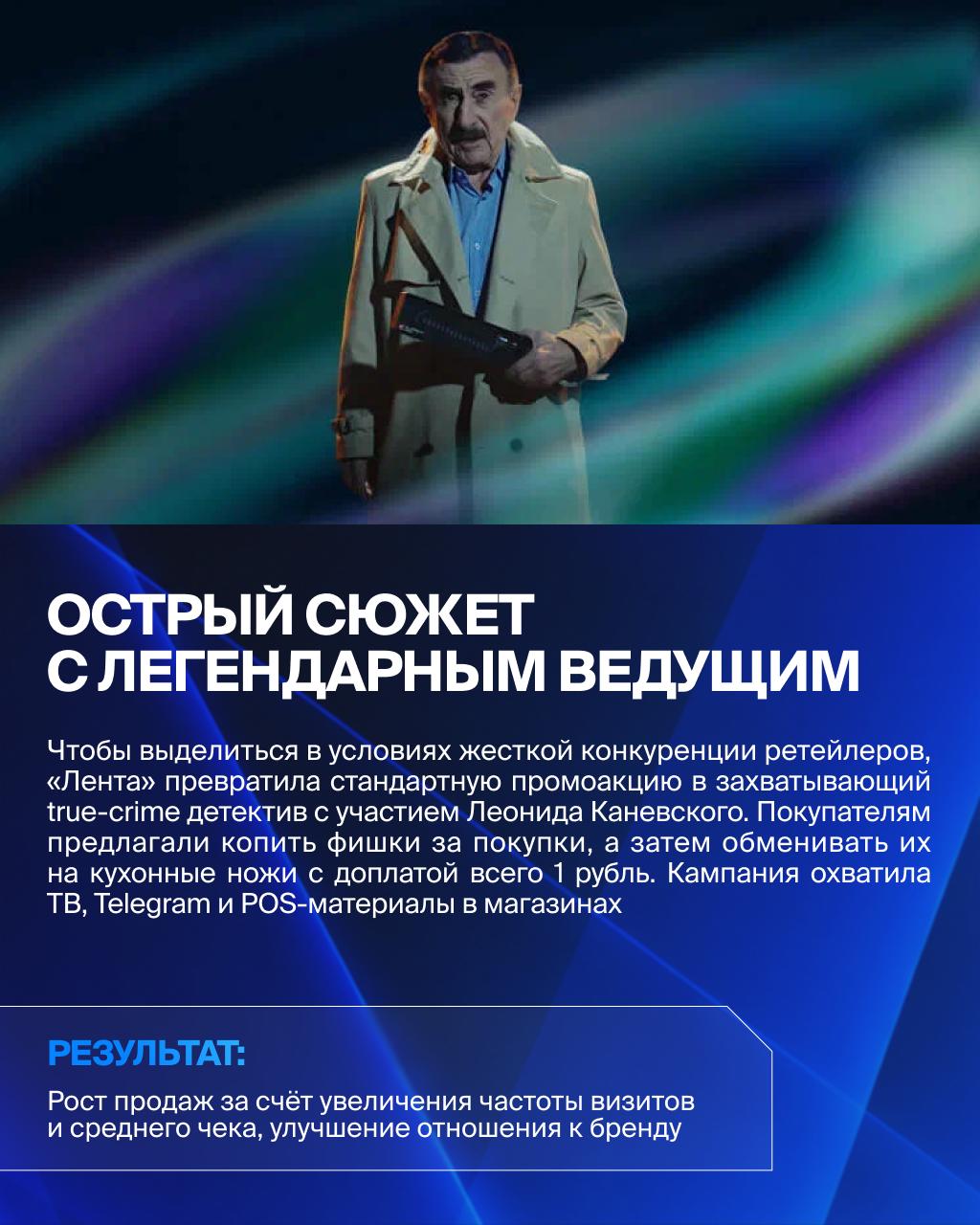 ОСТРЫЙ СЮЖЕТ
С ЛЕГЕНДАРНЫМ ВЕДУЩИМ

Чтобы выделиться в условиях жесткой конкуренции ретейлеров, «Лента» превратила стандартную промоакцию в захватывающий true-crime детектив с участием Леонида Каневского. Покупателям предлагали копить фишки за покупки, а затем обменивать их на кухонные ножи с доплатой всего 1 рубль. Кампания охватила ТВ, Telegram и POS-материалы в магазинах

РЕЗУЛЬТАТ:

Рост продаж за счёт увеличения частоты визитов и среднего чека, улучшение отношения к бренду